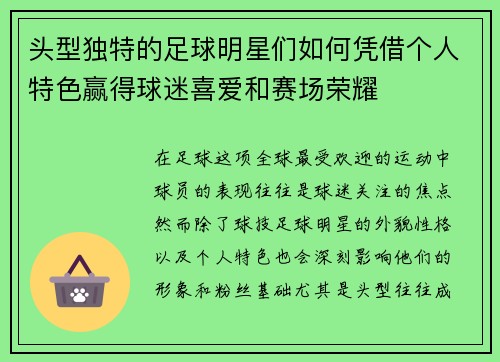 头型独特的足球明星们如何凭借个人特色赢得球迷喜爱和赛场荣耀

在足球这项全球最受欢迎的运动中球员的表现往往是球迷关注的焦点然而除了球技足球明星的外貌性格以及个人特色也会深刻影响他们的形象和粉丝基础尤其是头型往往成